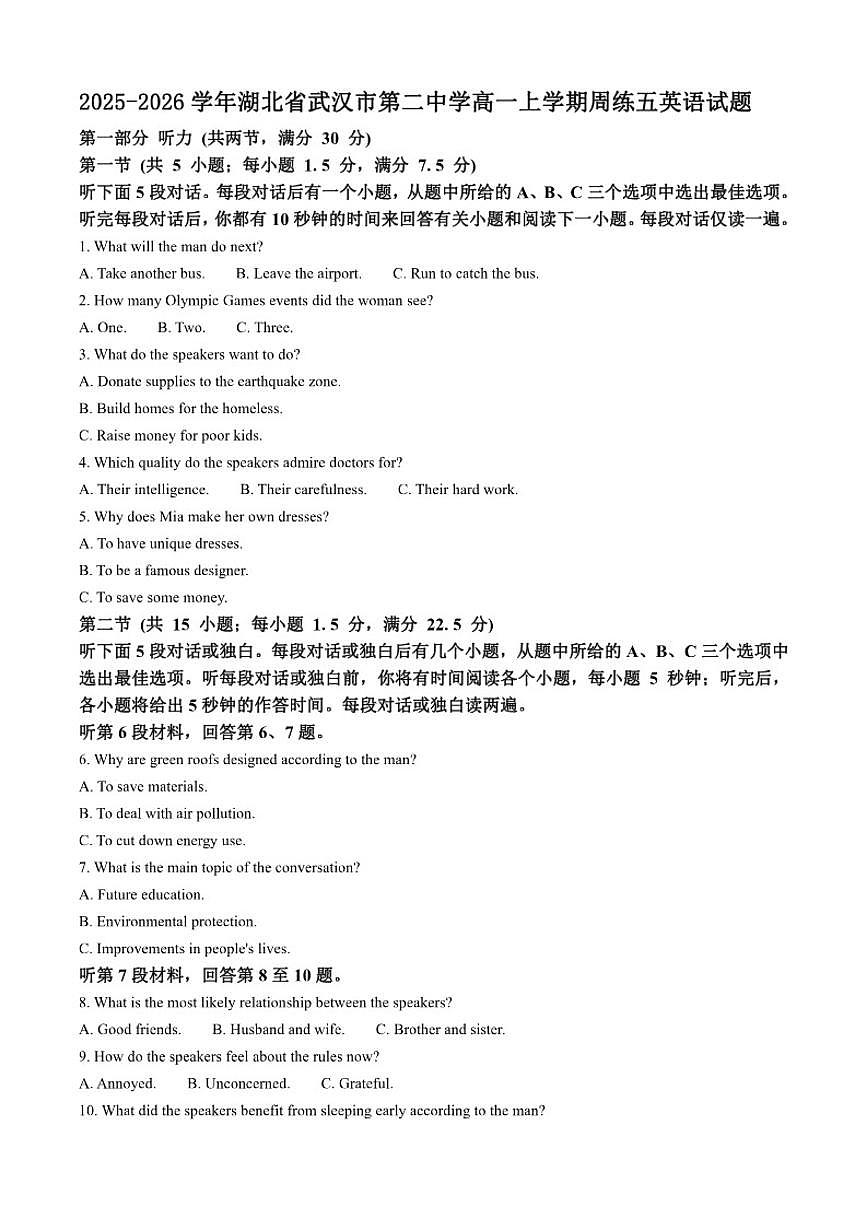 2025-2026 学年湖北省武汉市第二中学高一上学期周练五英语试题

第一部分 听力 (共两节，满分 30 分)

第一节 (共 5 小题；每小题 1.5 分，满分 7.5 分)

听下面 5 段对话。每段对话后有一个小题，从题中所给的 A、B、C 三个选项中选出最佳选项。听完每段对话后，你都有 10 秒钟的时间来回答有关小题和阅读下一小题。每段对话仅读一遍。

1. What will the man do next?

A. Take another bus. B. Leave the airport. C. Run to catch the bus.

2. How many Olympic Games events did the woman see?

A. One. B. Two. C. Three.

3. What do the speakers want to do?

A. Donate supplies to the earthquake zone.

B. Build homes for the homeless.

C. Raise money for poor kids.

4. Which quality do the speakers admire doctors for?

A. Their intelligence. B. Their carefulness. C. Their hard work.

5. Why does Mia make her own dresses?

A. To have unique dresses.

B. To be a famous designer.

C. To save some money.

第二节 (共 15 小题；每小题 1.5 分，满分 22.5 分)

听下面 5 段对话或独白。每段对话或独白后有几个小题，从题中所给的 A、B、C 三个选项中选出最佳选项。听每段对话或独白前，你将有时间阅读各个小题，每小题 5 秒钟；听完后，各小题将给出 5 秒钟的作答时间。每段对话或独白读两遍。

听第 6 段材料，回答第 6、7 题。

6. Why are green roofs designed according to the man?

A. To save materials.

B. To deal with air pollution.

C. To cut down energy use.

7. What is the main topic of the conversation?

A. Future education.

B. Environmental protection.

C. Improvements in people's lives.

听第 7 段材料，回答第 8 至 10 题。

8. What is the most likely relationship between the speakers?

A. Good friends. B. Husband and wife. C. Brother and sister.

9. How do the speakers feel about the rules now?

A. Annoyed. B. Unconcerned. C. Grateful.

10. What did the speakers benefit from sleeping early according to the man?